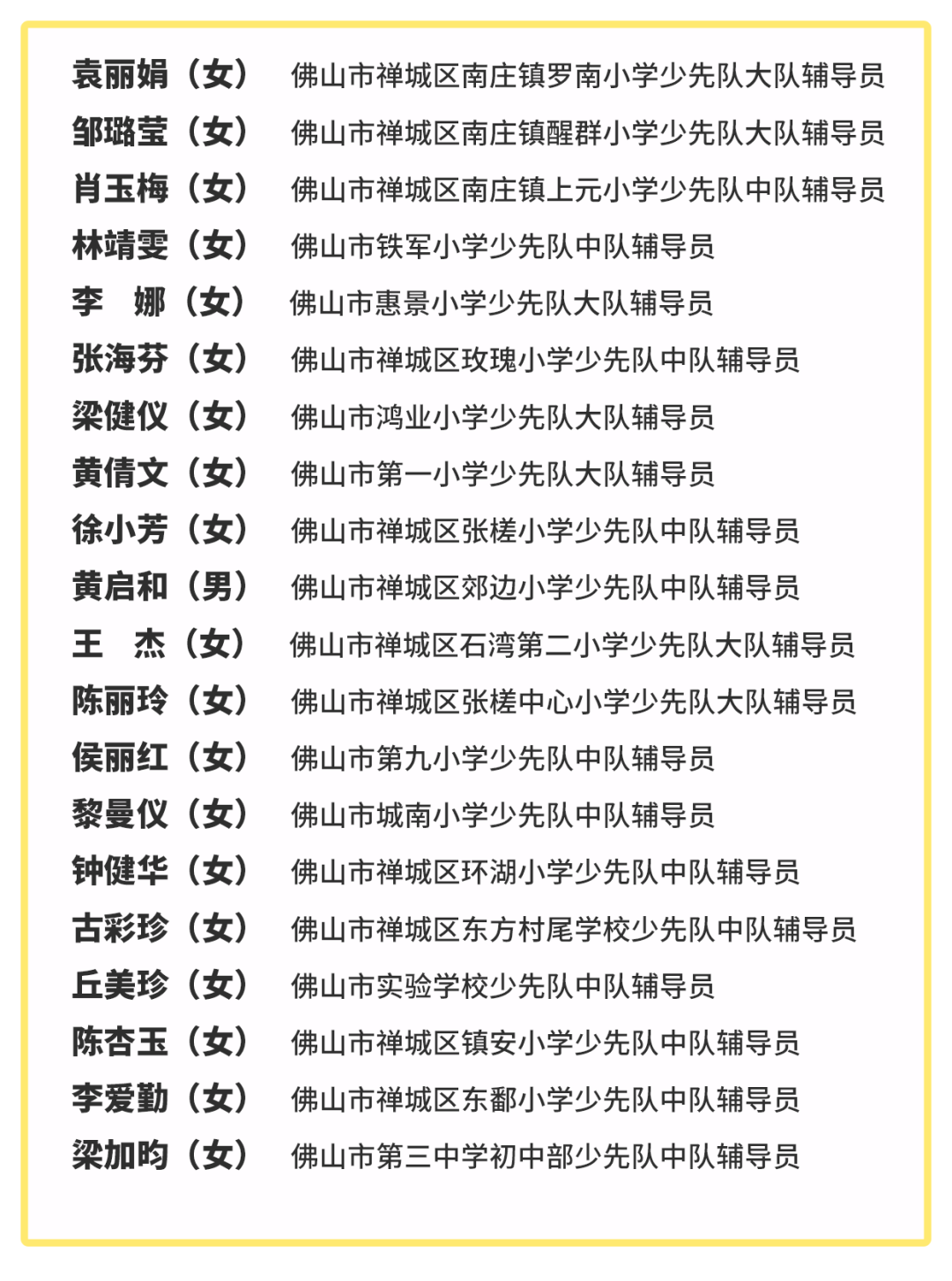 袁丽娟（女） 佛山市禅城区南庄镇罗南小学少先队大队辅导员
邹璐莹（女） 佛山市禅城区南庄镇醒群小学少先队大队辅导员
肖玉梅（女） 佛山市禅城区南庄镇上元小学少先队中队辅导员
林靖雯（女） 佛山市铁军小学少先队中队辅导员
李　娜（女） 佛山市惠景小学少先队大队辅导员
张海芬（女） 佛山市禅城区玫瑰小学少先队中队辅导员
梁健仪（女） 佛山市鸿业小学少先队大队辅导员
黄倩文（女） 佛山市第一小学少先队大队辅导员
徐小芳（女） 佛山市禅城区张槎小学少先队中队辅导员
黄启和（男） 佛山市禅城区郊边小学少先队中队辅导员
王　杰（女） 佛山市禅城区石湾第二小学少先队大队辅导员
陈丽玲（女） 佛山市禅城区张槎中心小学少先队大队辅导员
侯丽红（女） 佛山市第九小学少先队中队辅导员
黎曼仪（女） 佛山市城南小学少先队中队辅导员
钟健华（女） 佛山市禅城区环湖小学少先队中队辅导员
古彩珍（女） 佛山市禅城区东方村尾学校少先队中队辅导员
丘美珍（女） 佛山市实验学校少先队中队辅导员
陈杏玉（女） 佛山市禅城区镇安小学少先队中队辅导员
李爱勤（女） 佛山市禅城区东鄱小学少先队中队辅导员
梁加昀（女） 佛山市第三中学初中部少先队中队辅导员